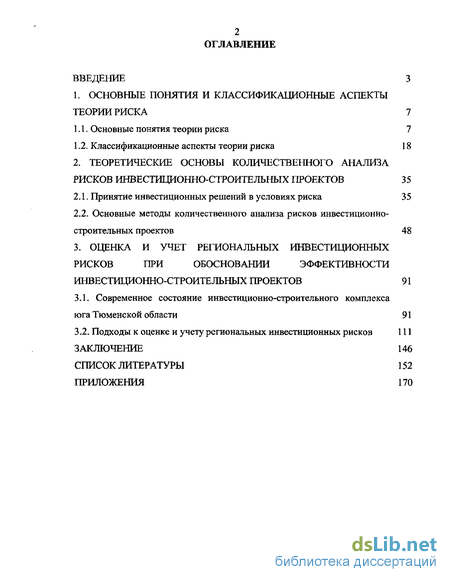 2
ОГЛАВЛЕНИЕ

ВВЕДЕНИЕ 3

1. ОСНОВНЫЕ ПОНЯТИЯ И КЛАССИФИКАЦИОННЫЕ АСПЕКТЫ ТЕОРИИ РИСКА 7

1.1. Основные понятия теории риска 7

1.2. Классификационные аспекты теории риска 18

2. ТЕОРЕТИЧЕСКИЕ ОСНОВЫ КОЛИЧЕСТВЕННОГО АНАЛИЗА РИСКОВ ИНВЕСТИЦИОННО-СТРОИТЕЛЬНЫХ ПРОЕКТОВ 35

2.1. Принятие инвестиционных решений в условиях риска 35

2.2. Основные методы количественного анализа рисков инвестиционно-строительных проектов 48

3. ОЦЕНКА И УЧЕТ РЕГИОНАЛЬНЫХ ИНВЕСТИЦИОННЫХ РИСКОВ ПРИ ОБОСНОВАНИИ ЭФФЕКТИВНОСТИ ИНВЕСТИЦИОННО-СТРОИТЕЛЬНЫХ ПРОЕКТОВ 91

3.1. Современное состояние инвестиционно-строительного комплекса юга Тюменской области 91

3.2. Подходы к оценке и учету региональных инвестиционных рисков 111

ЗАКЛЮЧЕНИЕ 146

СПИСОК ЛИТЕРАТУРЫ 152

ПРИЛОЖЕНИЯ 170

dsLib.net
библиотека диссертаций